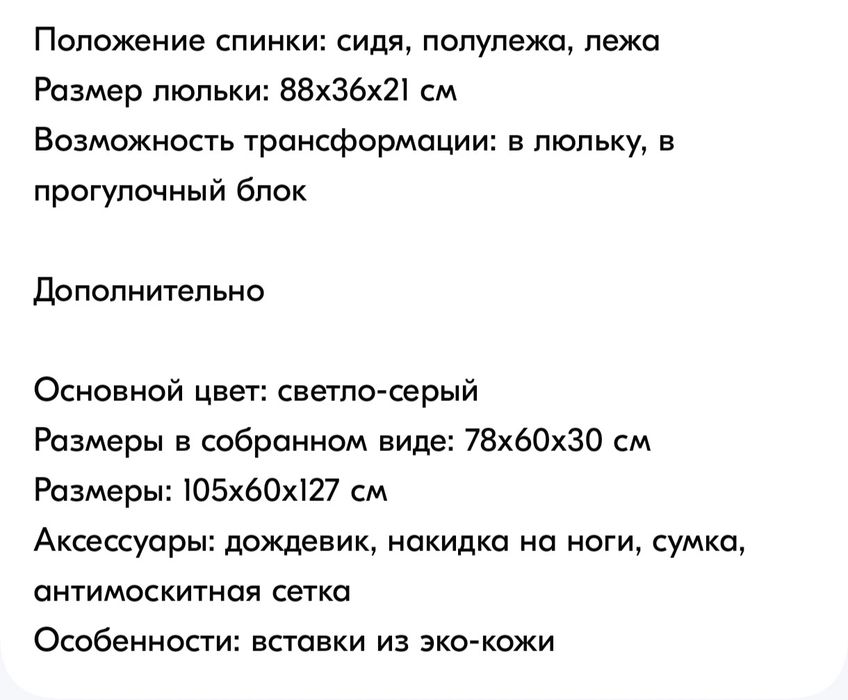 Положение спинки: сидя, полулежа, лежа
Размер люльки: 88x36x21 см
Возможность трансформации: в люльку, в прогулочный блок

Дополнительно

Основной цвет: светло-серый
Размеры в собранном виде: 78x60x30 см
Размеры: 105x60x127 см
Аксессуары: дождевик, накидка на ноги, сумка, антимоскитная сетка
Особенности: вставки из эко-кожи